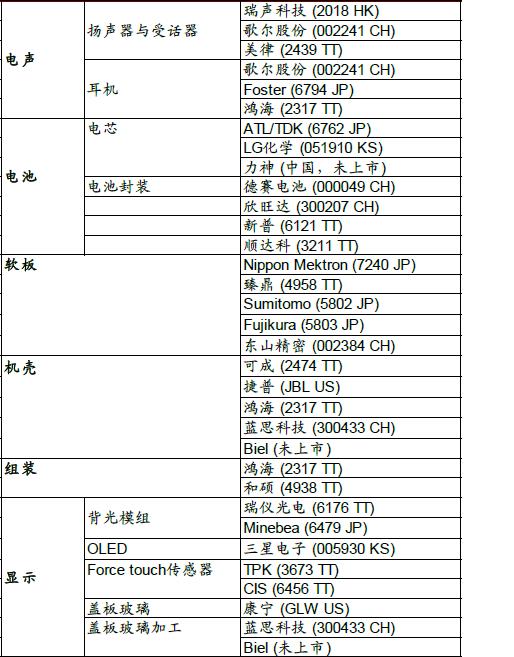 | | | |
|---|---|---|
| 电声 | 扬声器与受话器 | 瑞声科技 (2018 HK) |
| | | 歌尔股份 (002241 CH) |
| | | 美律 (2439 TT) |
| | 耳机 | 歌尔股份 (002241 CH) |
| | | Foster (6794 JP) |
| | | 鸿海 (2317 TT) |
| 电池 | 电芯 | ATL/TDK (6762 JP) |
| | | LG化学 (051910 KS) |
| | | 力神 (中国，未上市) |
| | 电池封装 | 德赛电池 (000049 CH) |
| | | 欣旺达 (300207 CH) |
| | | 新普 (6121 TT) |
| | | 顺达科 (3211 TT) |
| 软板 | | Nippon Mektron (7240 JP) |
| | | 臻鼎 (4958 TT) |
| | | Sumitomo (5802 JP) |
| | | Fujikura (5803 JP) |
| | | 东山精密 (002384 CH) |
| 机壳 | | 可成 (2474 TT) |
| | | 捷普 (JBL US) |
| | | 鸿海 (2317 TT) |
| | | 蓝思科技 (300433 CH) |
| | | Biel (未上市) |
| 组装 | | 鸿海 (2317 TT) |
| | | 和硕 (4938 TT) |
| 显示 | 背光模组 | 瑞仪光电 (6176 TT) |
| | | Minebea (6479 JP) |
| | OLED | 三星电子 (005930 KS) |
| | Force touch传感器 | TPK (3673 TT) |
| | | CIS (6456 TT) |
| | 盖板玻璃 | 康宁 (GLW US) |
| | 盖板玻璃加工 | 蓝思科技 (300433 CH) |
| | | Biel (未上市) |